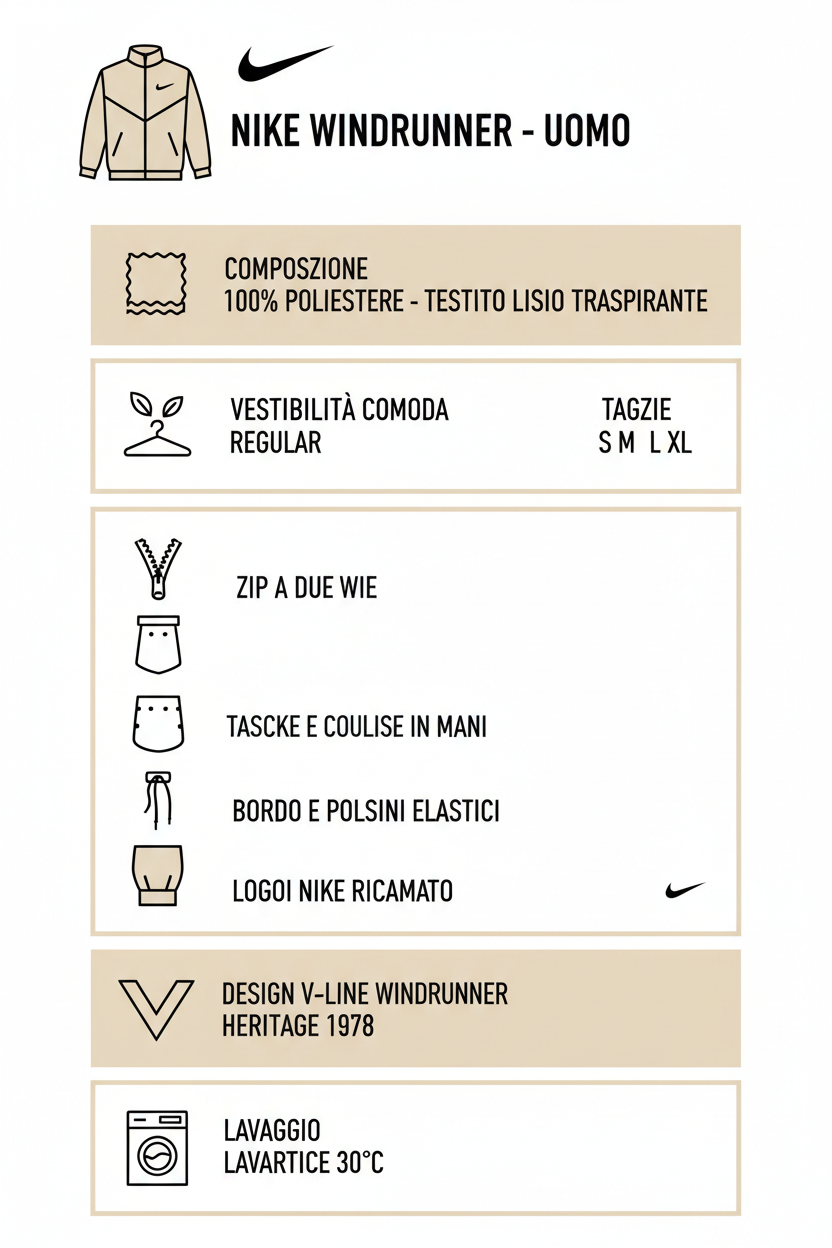 NIKE WINDRUNNER - UOMO

COMPOSZIONE
100% POLIESTERE - TESTITO LISIO TRASPIRANTE

VESTIBILITÀ COMODA
REGULAR

TAGZIE
S M L XL

ZIP A DUE WIE

TASCKE E COULISE IN MANI

BORDO E POLSINI ELASTICI

LOGOI NIKE RICAMATO

DESIGN V-LINE WINDRUNNER
HERITAGE 1978

LAVAGGIO
LAVARTICE 30°C